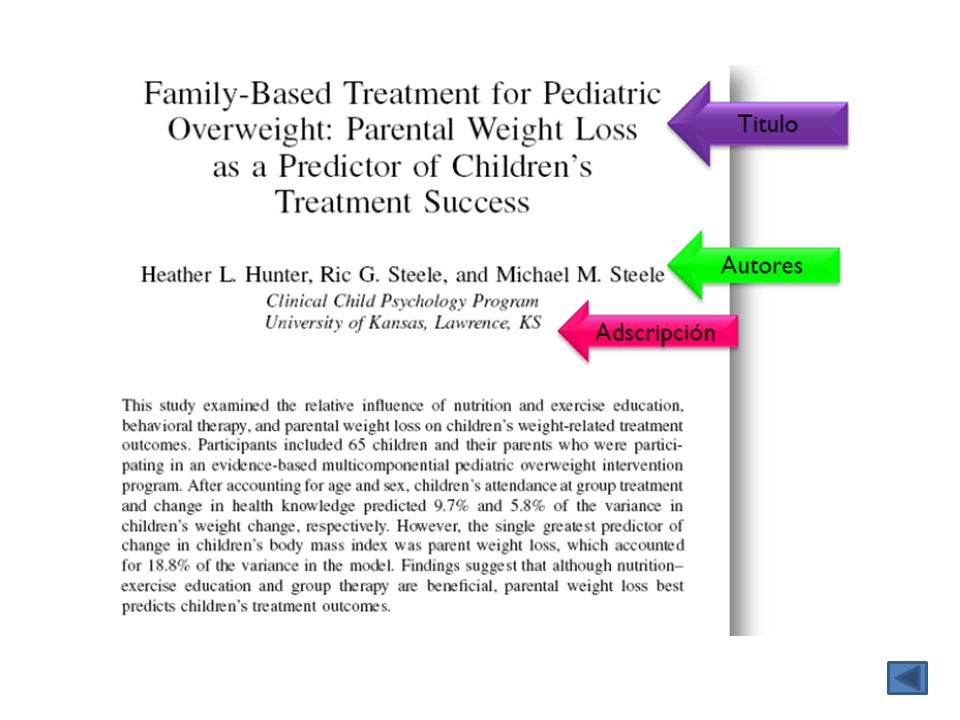 Family-Based Treatment for Pediatric Overweight: Parental Weight Loss as a Predictor of Children's Treatment Success

Titulo

Heather L. Hunter, Ric G. Steele, and Michael M. Steele

Autores

Clinical Child Psychology Program
University of Kansas, Lawrence, KS

Adscripción

This study examined the relative influence of nutrition and exercise education, behavioral therapy, and parental weight loss on children's weight-related treatment outcomes. Participants included 65 children and their parents who were participating in an evidence-based multicomponential pediatric overweight intervention program. After accounting for age and sex, children's attendance at group treatment and change in health knowledge predicted 9.7% and 5.8% of the variance in children's weight change, respectively. However, the single greatest predictor of change in children's body mass index was parent weight loss, which accounted for 18.8% of the variance in the model. Findings suggest that although nutrition–exercise education and group therapy are beneficial, parental weight loss best predicts children's treatment outcomes.